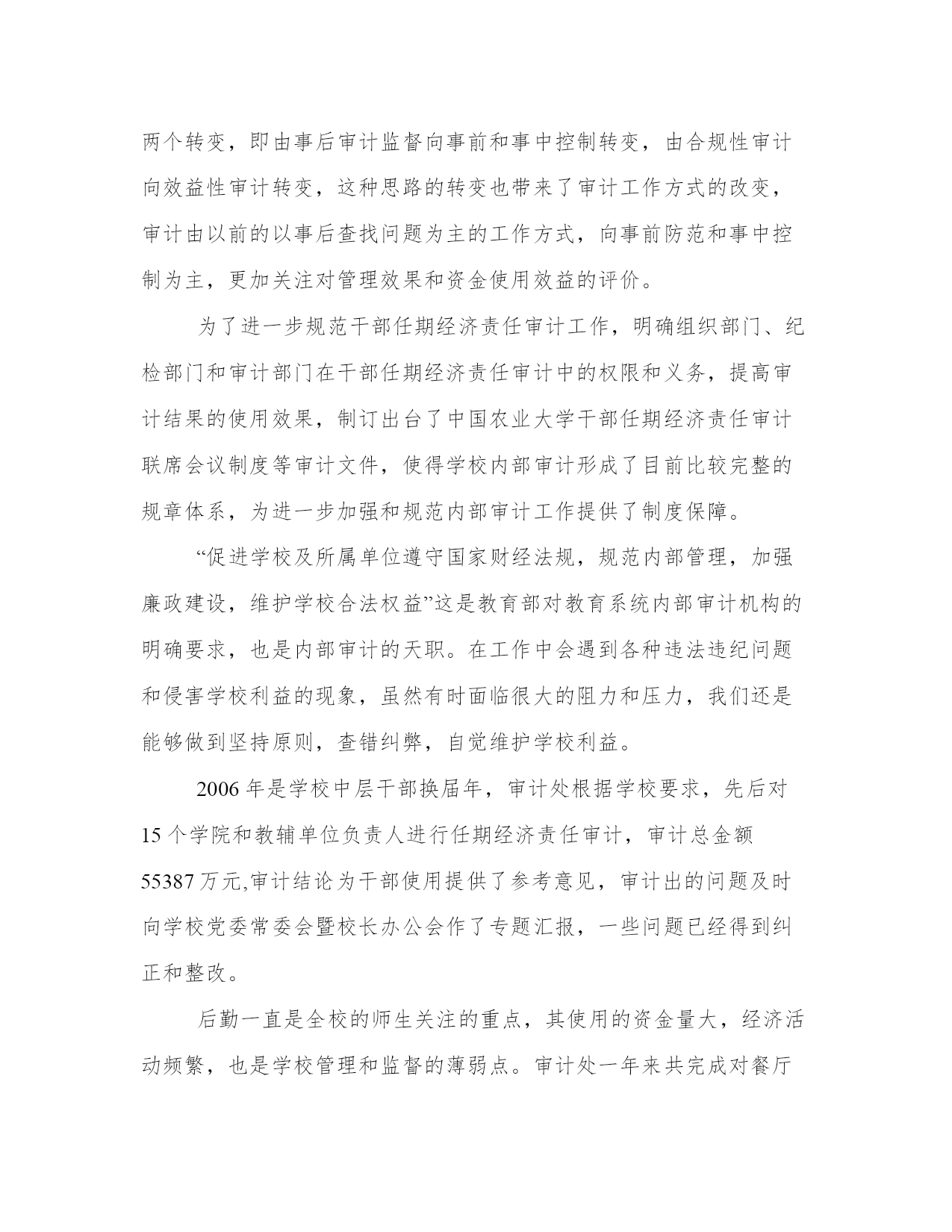 两个转变，即由事后审计监督向事前和事中控制转变，由合规性审计向效益性审计转变，这种思路的转变也带来了审计工作方式的改变，审计由以前的以事后查找问题为主的工作方式，向事前防范和事中控制为主，更加关注对管理效果和资金使用效益的评价。

为了进一步规范干部任期经济责任审计工作，明确组织部门、纪检部门和审计部门在干部任期经济责任审计中的权限和义务，提高审计结果的使用效果，制订出台了中国农业大学干部任期经济责任审计联席会议制度等审计文件，使得学校内部审计形成了目前比较完整的规章体系，为进一步加强和规范内部审计工作提供了制度保障。

“促进学校及所属单位遵守国家财经法规，规范内部管理，加强廉政建设，维护学校合法权益”这是教育部对教育系统内部审计机构的明确要求，也是内部审计的天职。在工作中会遇到各种违法违纪问题和侵害学校利益的现象，虽然有时面临很大的阻力和压力，我们还是能够做到坚持原则，查错纠弊，自觉维护学校利益。

2006 年是学校中层干部换届年，审计处根据学校要求，先后对 15 个学院和教辅单位负责人进行任期经济责任审计，审计总金额 55387 万元,审计结论为干部使用提供了参考意见，审计出的问题及时向学校党委常委会暨校长办公会作了专题汇报，一些问题已经得到纠正和整改。

后勤一直是全校的师生关注的重点，其使用的资金量大，经济活动频繁，也是学校管理和监督的薄弱点。审计处一年来共完成对餐厅